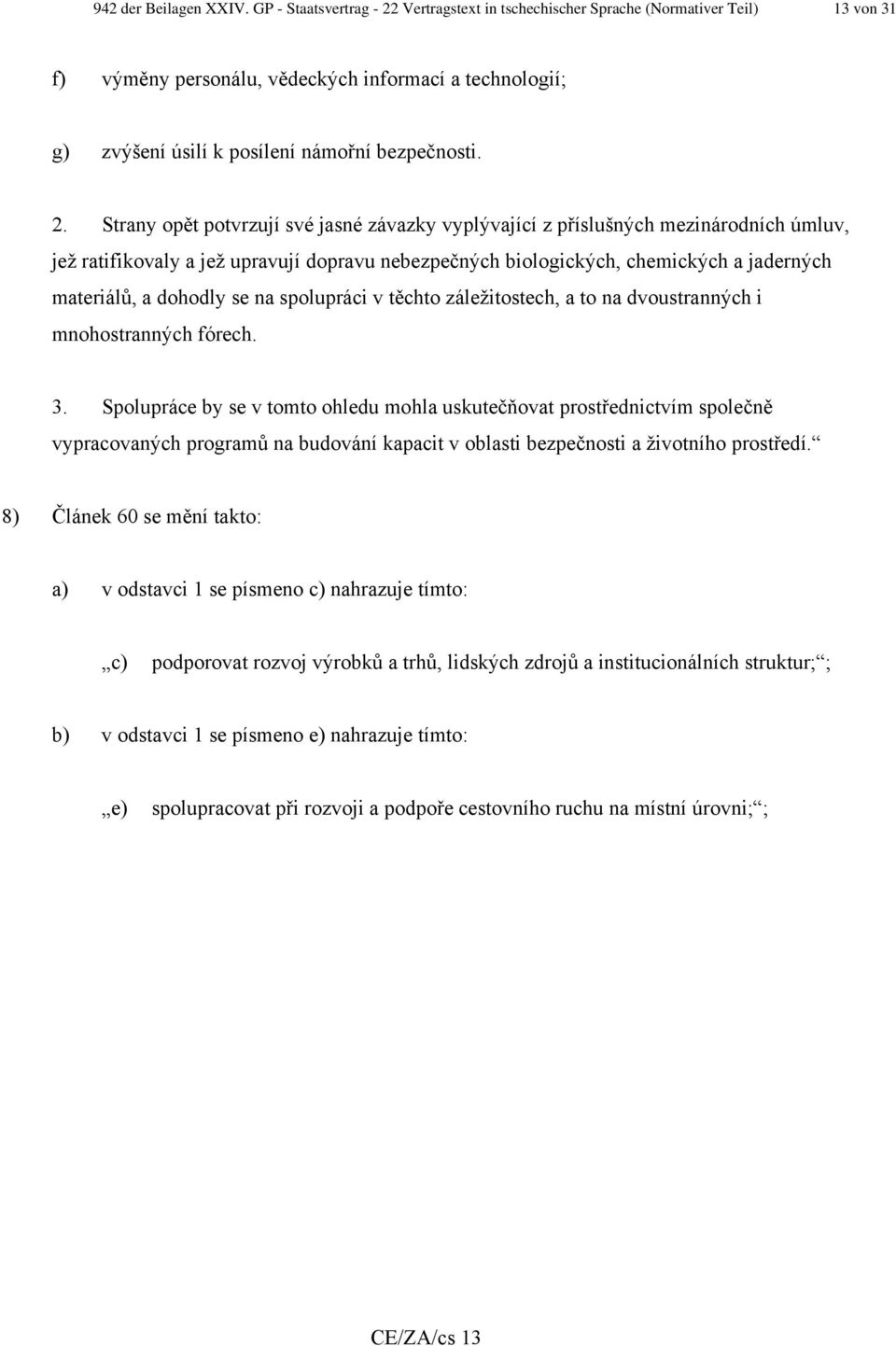 942 der Beilagen XXIV. GP - Staatsvertrag - 22 Vertragstext in tschechischer Sprache (Normativer Teil) 13 von 31

f) výměny personálu, vědeckých informací a technologií;

g) zvýšení úsilí k posílení námořní bezpečnosti.

2. Strany opět potvrzují své jasné závazky vyplývající z příslušných mezinárodních úmluv, jež ratifikovaly a jež upravují dopravu nebezpečných biologických, chemických a jaderných materiálů, a dohodly se na spolupráci v těchto záležitostech, a to na dvoustranných i mnohostranných fórech.

3. Spolupráce by se v tomto ohledu mohla uskutečňovat prostřednictvím společně vypracovaných programů na budování kapacit v oblasti bezpečnosti a životního prostředí.“

8) Článek 60 se mění takto:

a) v odstavci 1 se písmeno c) nahrazuje tímto:

„c) podporovat rozvoj výrobků a trhů, lidských zdrojů a institucionálních struktur;“;

b) v odstavci 1 se písmeno e) nahrazuje tímto:

„e) spolupracovat při rozvoji a podpoře cestovního ruchu na místní úrovni;“;

CE/ZA/cs 13